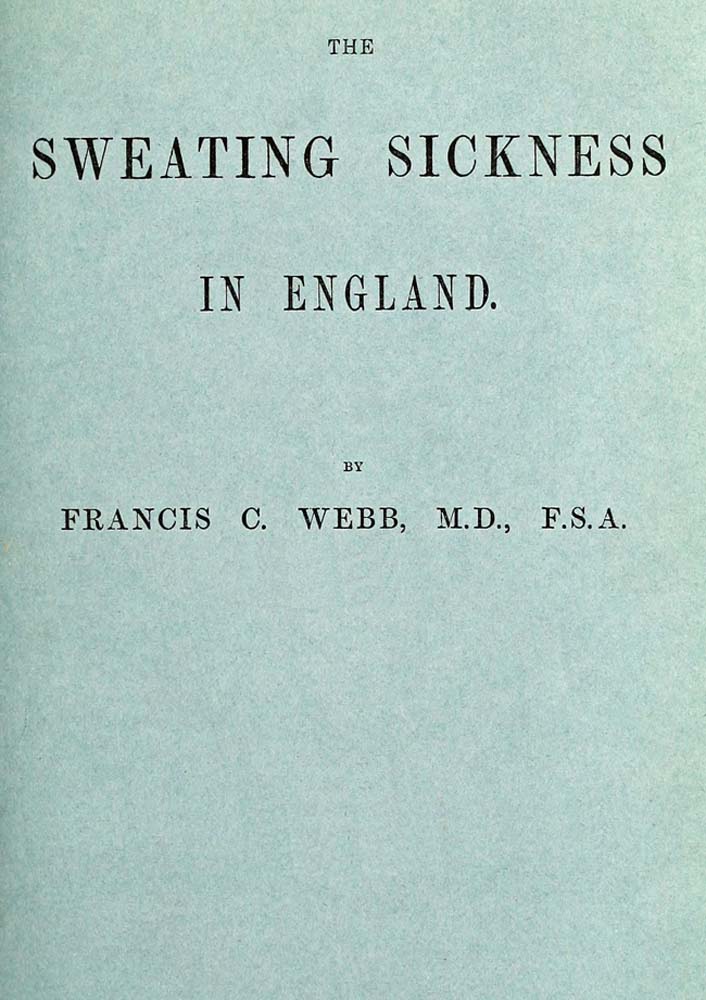 THE

SWEATING SICKNESS

IN ENGLAND.

BY

FRANCIS C. WEBB, M.D., F.S.A.